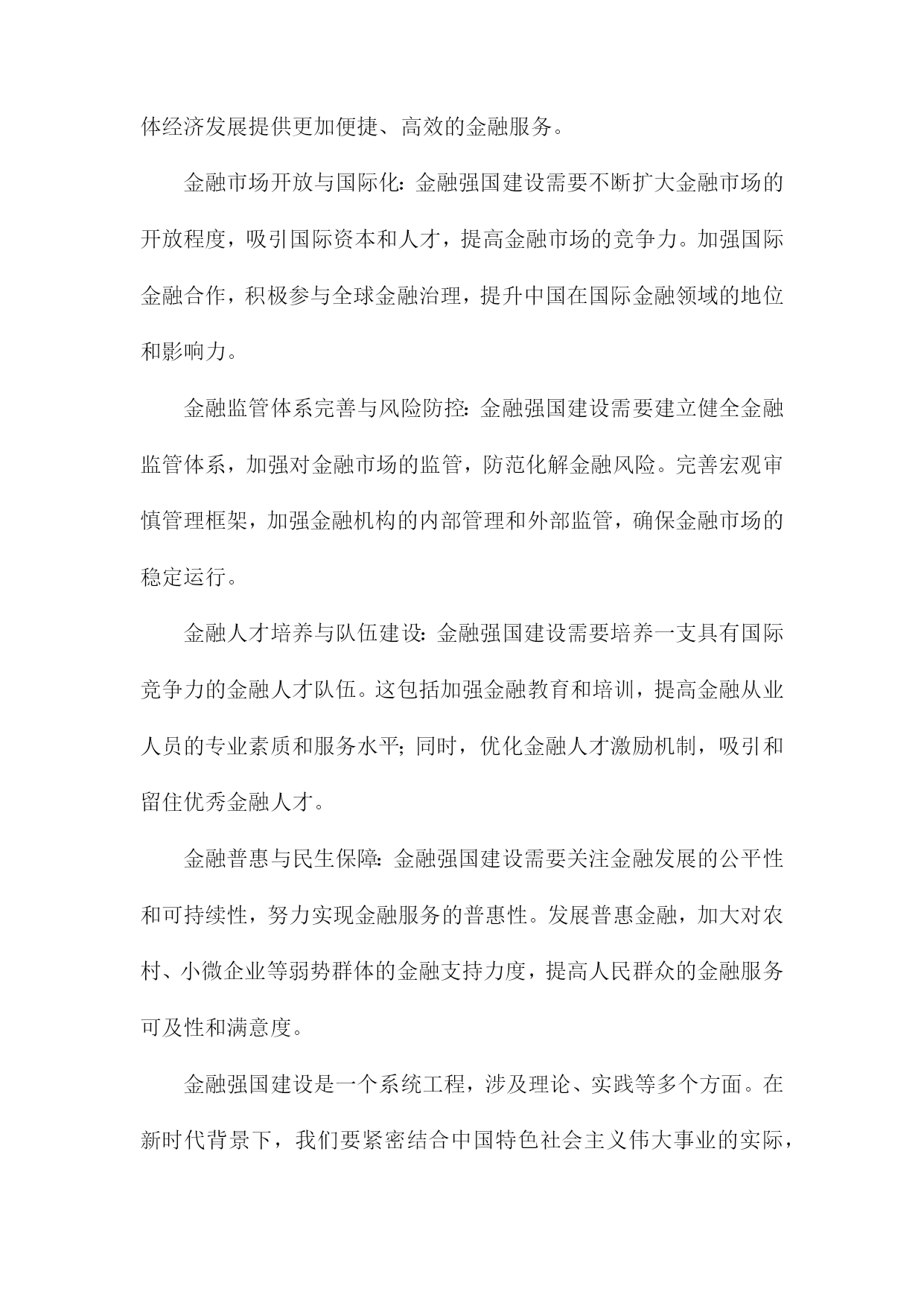 体经济发展提供更加便捷、高效的金融服务。

金融市场开放与国际化：金融强国建设需要不断扩大金融市场的开放程度，吸引国际资本和人才，提高金融市场的竞争力。加强国际金融合作，积极参与全球金融治理，提升中国在国际金融领域的地位和影响力。

金融监管体系完善与风险防控：金融强国建设需要建立健全金融监管体系，加强对金融市场的监管，防范化解金融风险。完善宏观审慎管理框架，加强金融机构的内部管理和外部监管，确保金融市场的稳定运行。

金融人才培养与队伍建设：金融强国建设需要培养一支具有国际竞争力的金融人才队伍。这包括加强金融教育和培训，提高金融从业人员的专业素质和服务水平；同时，优化金融人才激励机制，吸引和留住优秀金融人才。

金融普惠与民生保障：金融强国建设需要关注金融发展的公平性和可持续性，努力实现金融服务的普惠性。发展普惠金融，加大对农村、小微企业等弱势群体的金融支持力度，提高人民群众的金融服务可及性和满意度。

金融强国建设是一个系统工程，涉及理论、实践等多个方面。在新时代背景下，我们要紧密结合中国特色社会主义伟大事业的实际，